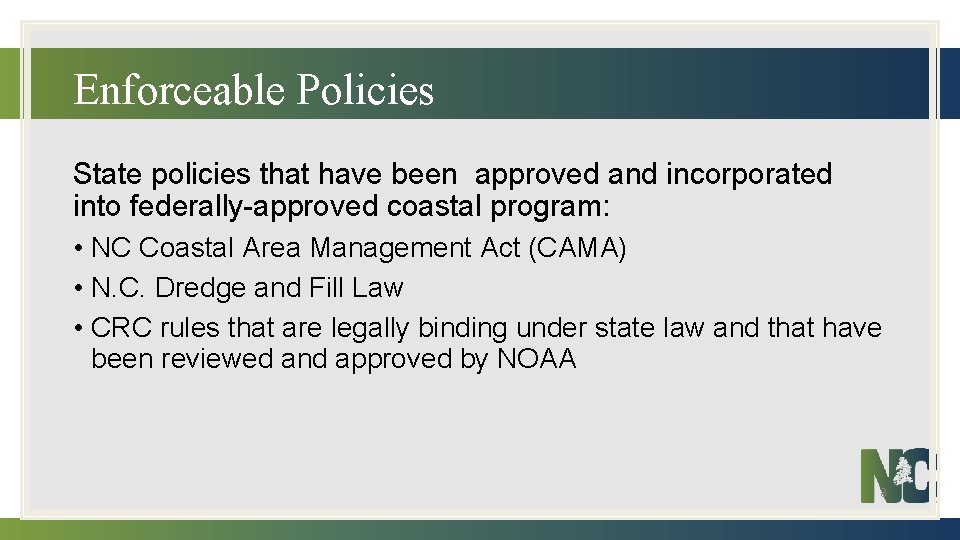 Enforceable Policies

State policies that have been approved and incorporated into federally-approved coastal program:

• NC Coastal Area Management Act (CAMA)
• N.C. Dredge and Fill Law
• CRC rules that are legally binding under state law and that have been reviewed and approved by NOAA

NC